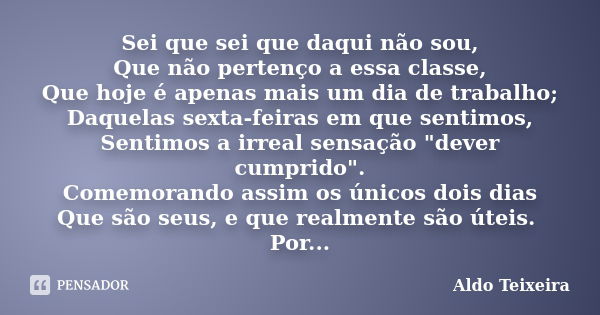 Sei que sei que daqui não sou,
Que não pertenço a essa classe,
Que hoje é apenas mais um dia de trabalho;
Daquelas sexta-feiras em que sentimos,
Sentimos a irreal sensação "dever cumprido".
Comemorando assim os únicos dois dias
Que são seus, e que realmente são úteis.
Por...

PENSADOR

Aldo Teixeira